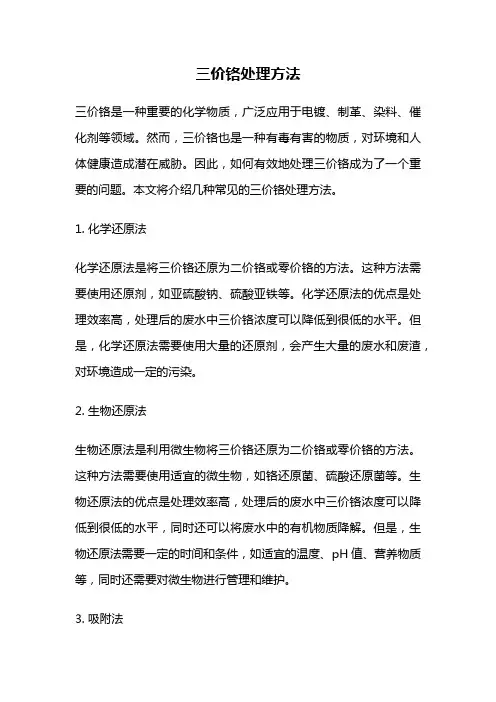 三价铬处理方法

三价铬是一种重要的化学物质，广泛应用于电镀、制革、染料、催化剂等领域。然而，三价铬也是一种有毒有害的物质，对环境和人体健康造成潜在威胁。因此，如何有效地处理三价铬成为了一个重要的问题。本文将介绍几种常见的三价铬处理方法。

1. 化学还原法

化学还原法是将三价铬还原为二价铬或零价铬的方法。这种方法需要使用还原剂，如亚硫酸钠、硫酸亚铁等。化学还原法的优点是处理效率高，处理后的废水中三价铬浓度可以降低到很低的水平。但是，化学还原法需要使用大量的还原剂，会产生大量的废水和废渣，对环境造成一定的污染。

2. 生物还原法

生物还原法是利用微生物将三价铬还原为二价铬或零价铬的方法。这种方法需要使用适宜的微生物，如铬还原菌、硫酸还原菌等。生物还原法的优点是处理效率高，处理后的废水中三价铬浓度可以降低到很低的水平，同时还可以将废水中的有机物质降解。但是，生物还原法需要一定的时间和条件，如适宜的温度、pH 值、营养物质等，同时还需要对微生物进行管理和维护。

3. 吸附法